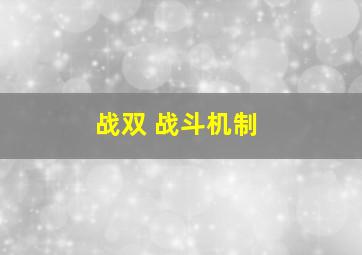 战双 战斗机制